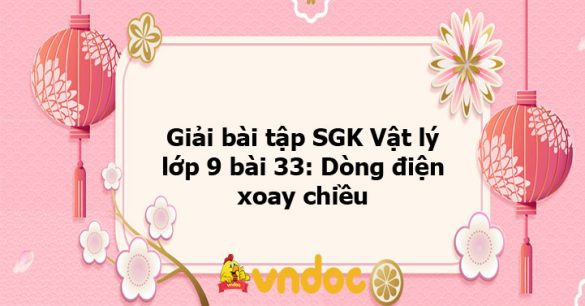 Giải bài tập SGK Vật lý lớp 9 bài 33: Dòng điện xoay chiều

vndoc